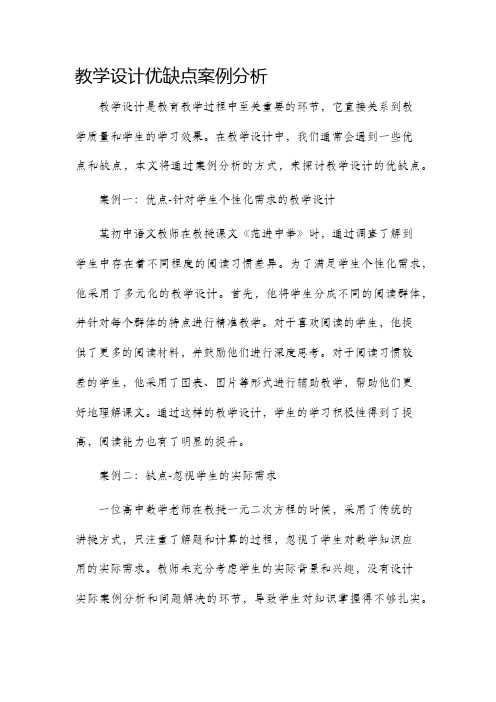 教学设计优缺点案例分析

教学设计是教育教学过程中至关重要的环节，它直接关系到教学质量和学生的学习效果。在教学设计中，我们通常会遇到一些优点和缺点，本文将通过案例分析的方式，来探讨教学设计的优缺点。

案例一：优点-针对学生个性化需求的教学设计

某初中语文教师在教授课文《范进中举》时，通过调查了解到学生中存在着不同程度的阅读习惯差异。为了满足学生个性化需求，他采用了多元化的教学设计。首先，他将学生分成不同的阅读群体，并针对每个群体的特点进行精准教学。对于喜欢阅读的学生，他提供了更多的阅读材料，并鼓励他们进行深度思考。对于阅读习惯较差的学生，他采用了图表、图片等形式进行辅助教学，帮助他们更好地理解课文。通过这样的教学设计，学生的学习积极性得到了提高，阅读能力也有了明显的提升。

案例二：缺点-忽视学生的实际需求

一位高中数学老师在教授一元二次方程的时候，采用了传统的讲授方式，只注重了解题和计算的过程，忽视了学生对数学知识应用的实际需求。教师未充分考虑学生的实际背景和兴趣，没有设计实际案例分析和问题解决的环节，导致学生对知识掌握得不够扎实。